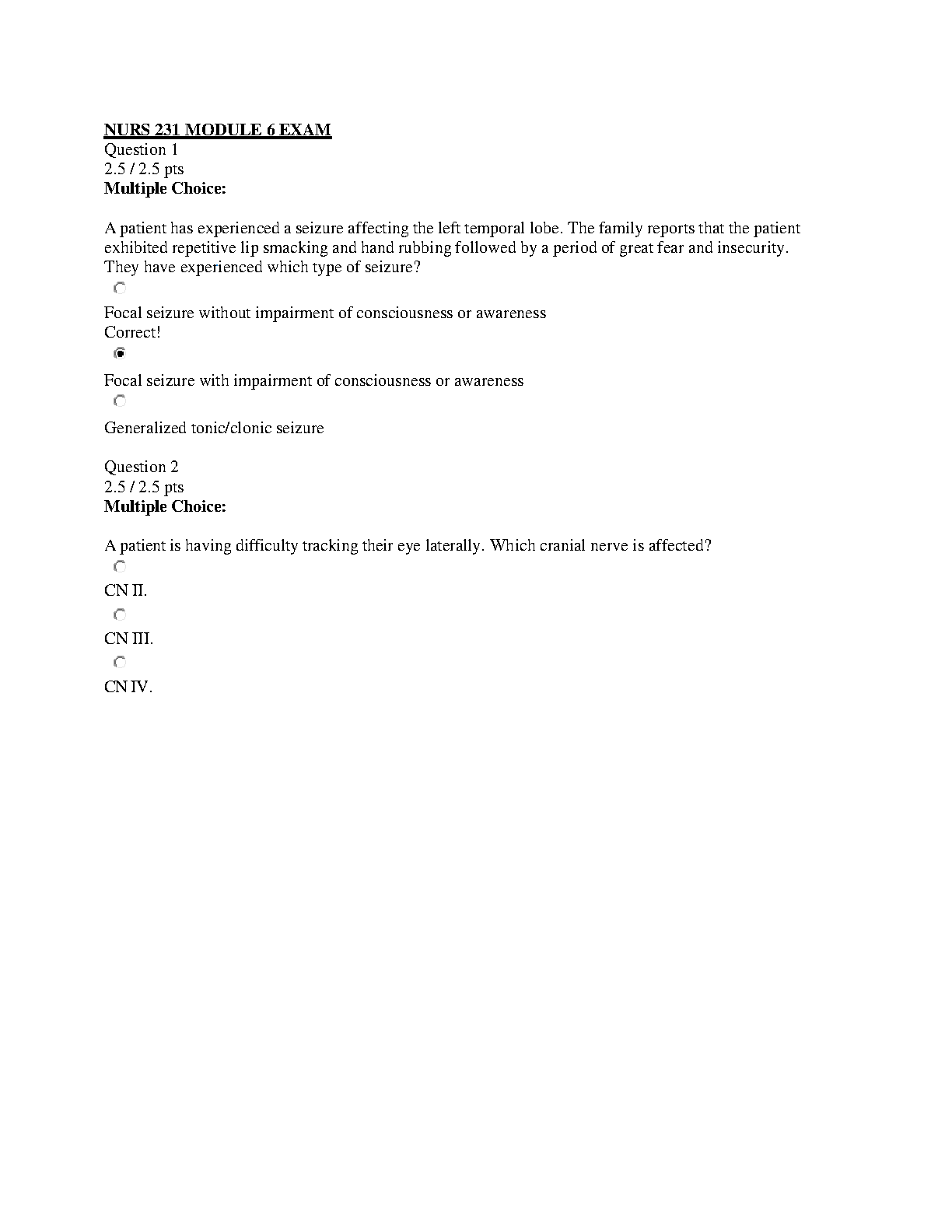 NURS 231 MODULE 6 EXAM
Question 1
2.5 / 2.5 pts
Multiple Choice:

A patient has experienced a seizure affecting the left temporal lobe. The family reports that the patient exhibited repetitive lip smacking and hand rubbing followed by a period of great fear and insecurity. They have experienced which type of seizure?

Focal seizure without impairment of consciousness or awareness
Correct!

Focal seizure with impairment of consciousness or awareness

Generalized tonic/clonic seizure

Question 2
2.5 / 2.5 pts
Multiple Choice:

A patient is having difficulty tracking their eye laterally. Which cranial nerve is affected?

CN II.

CN III.

CN IV.